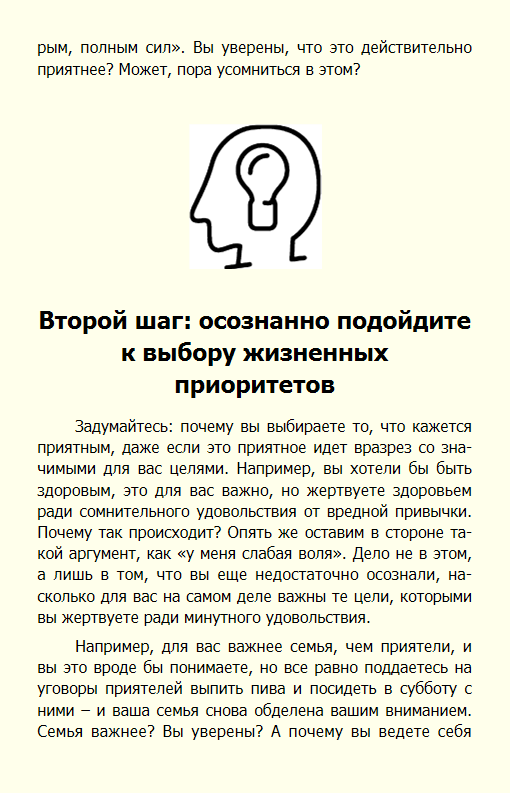 рым, полным сил». Вы уверены, что это действительно приятнее? Может, пора усомниться в этом?

Второй шаг: осознанно подойдите к выбору жизненных приоритетов

Задумайтесь: почему вы выбираете то, что кажется приятным, даже если это приятное идет вразрез со значимыми для вас целями. Например, вы хотели бы быть здоровым, это для вас важно, но жертвуете здоровьем ради сомнительного удовольствия от вредной привычки. Почему так происходит? Опять же оставим в стороне такой аргумент, как «у меня слабая воля». Дело не в этом, а лишь в том, что вы еще недостаточно осознали, насколько для вас на самом деле важны те цели, которыми вы жертвуете ради минутного удовольствия.

Например, для вас важнее семья, чем приятели, и вы это вроде бы понимаете, но все равно поддаетесь на уговоры приятелей выпить пива и посидеть в субботу с ними – и ваша семья снова обделена вашим вниманием. Семья важнее? Вы уверены? А почему вы ведете себя